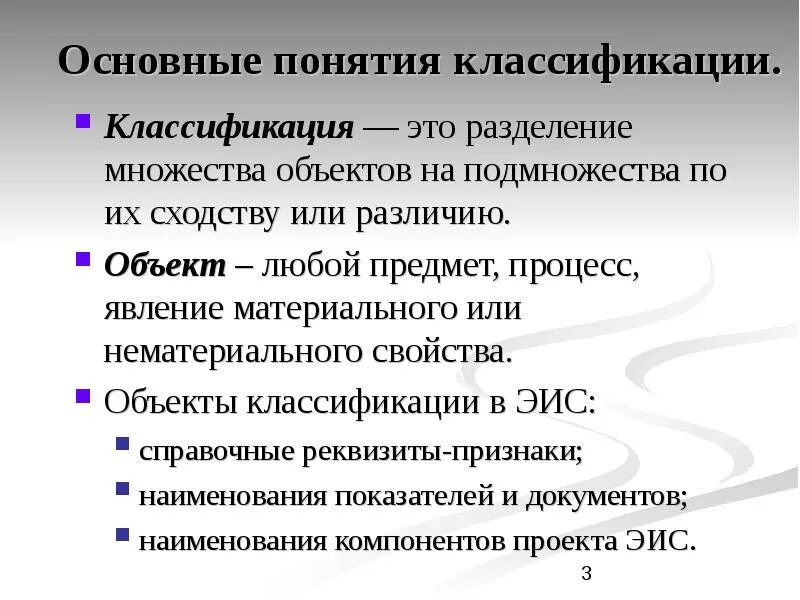 Основные понятия классификации.

Классификация — это разделение множества объектов на подмножества по их сходству или различию.

Объект – любой предмет, процесс, явление материального или нематериального свойства.

Объекты классификации в ЭИС:

справочные реквизиты-признаки;

наименования показателей и документов;

наименования компонентов проекта ЭИС.

3